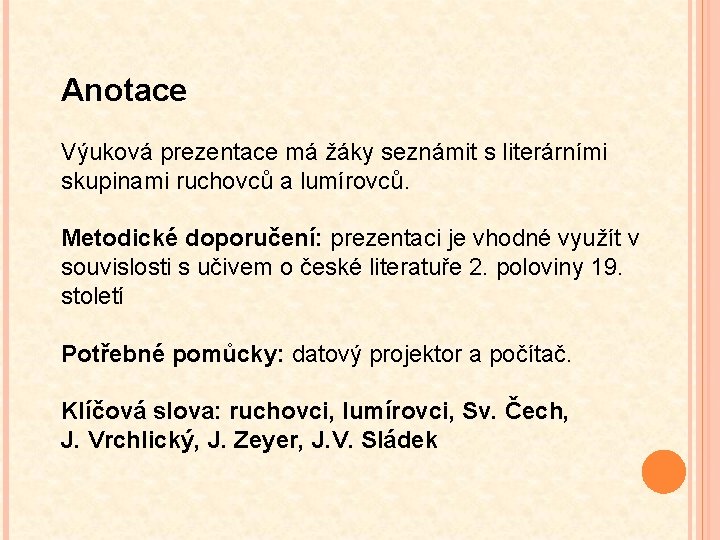 Anotace

Výuková prezentace má žáky seznámit s literárními skupinami ruchovců a lumírovců.

Metodické doporučení: prezentaci je vhodné využít v souvislosti s učivem o české literatuře 2. poloviny 19. století

Potřebné pomůcky: datový projektor a počítač.

Klíčová slova: ruchovci, lumírovci, Sv. Čech, J. Vrchlický, J. Zeyer, J.V. Sládek